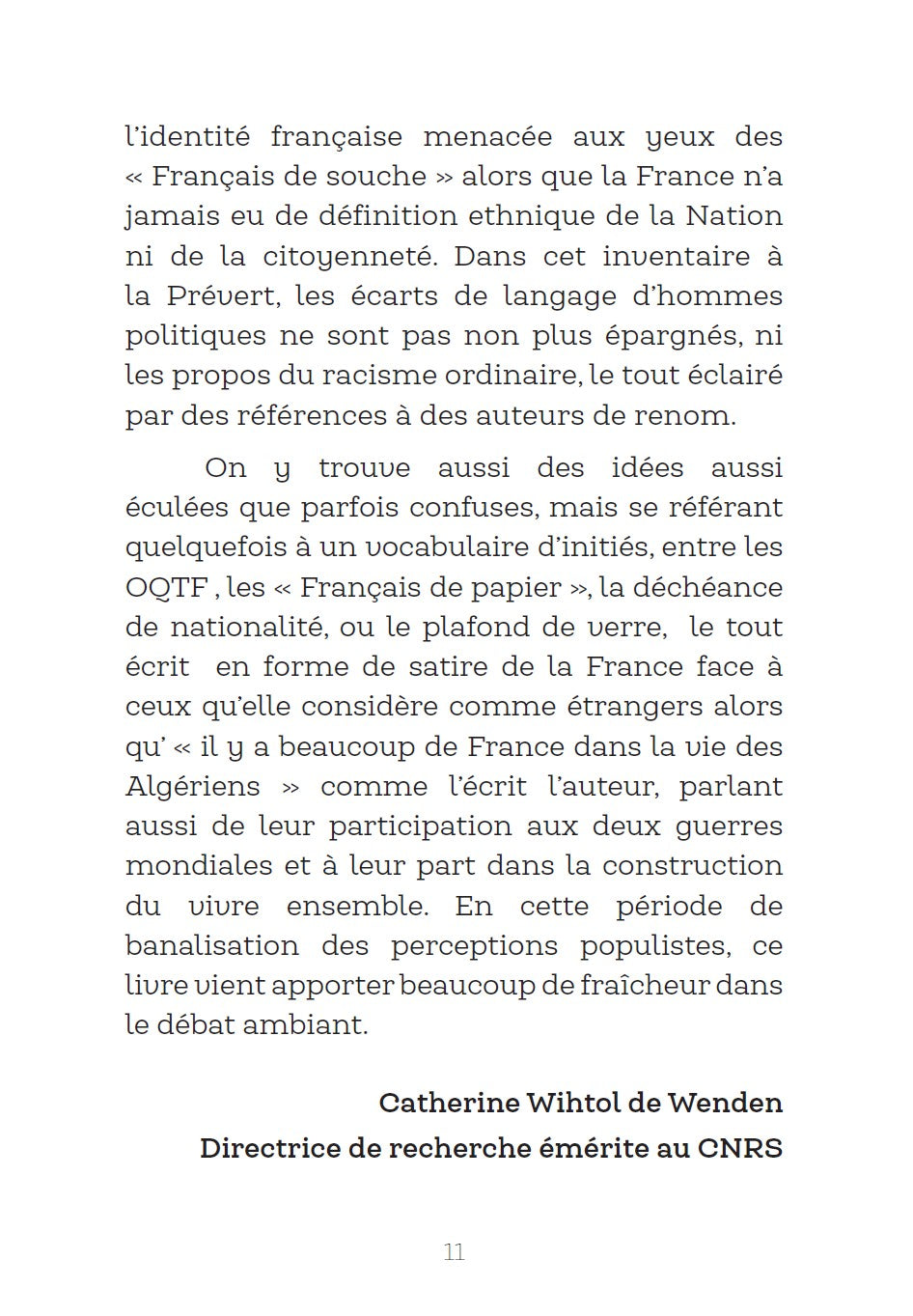 l'identité française menacée aux yeux des « Français de souche » alors que la France n'a jamais eu de définition ethnique de la Nation ni de la citoyenneté. Dans cet inventaire à la Prévert, les écarts de langage d'hommes politiques ne sont pas non plus épargnés, ni les propos du racisme ordinaire, le tout éclairé par des références à des auteurs de renom.

On y trouve aussi des idées aussi éculées que parfois confuses, mais se référant quelquefois à un vocabulaire d'initiés, entre les OQTF , les « Français de papier », la déchéance de nationalité, ou le plafond de verre, le tout écrit en forme de satire de la France face à ceux qu'elle considère comme étrangers alors qu' « il y a beaucoup de France dans la vie des Algériens » comme l'écrit l'auteur, parlant aussi de leur participation aux deux guerres mondiales et à leur part dans la construction du vivre ensemble. En cette période de banalisation des perceptions populistes, ce livre vient apporter beaucoup de fraîcheur dans le débat ambiant.

Catherine Wihtol de Wenden
Directrice de recherche émérite au CNRS

11